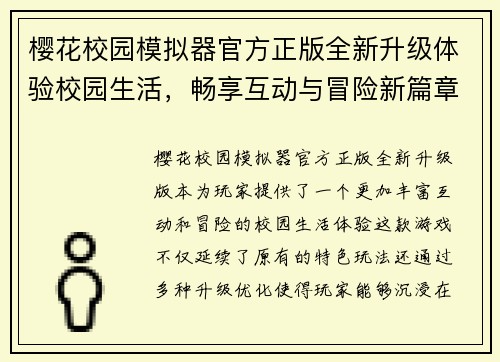 樱花校园模拟器官方正版全新升级体验校园生活，畅享互动与冒险新篇章

樱花校园模拟器官方正版全新升级版本为玩家提供了一个更加丰富互动和冒险的校园生活体验这款游戏不仅延续了原有的特色玩法还通过多种升级优化使得玩家能够沉浸在